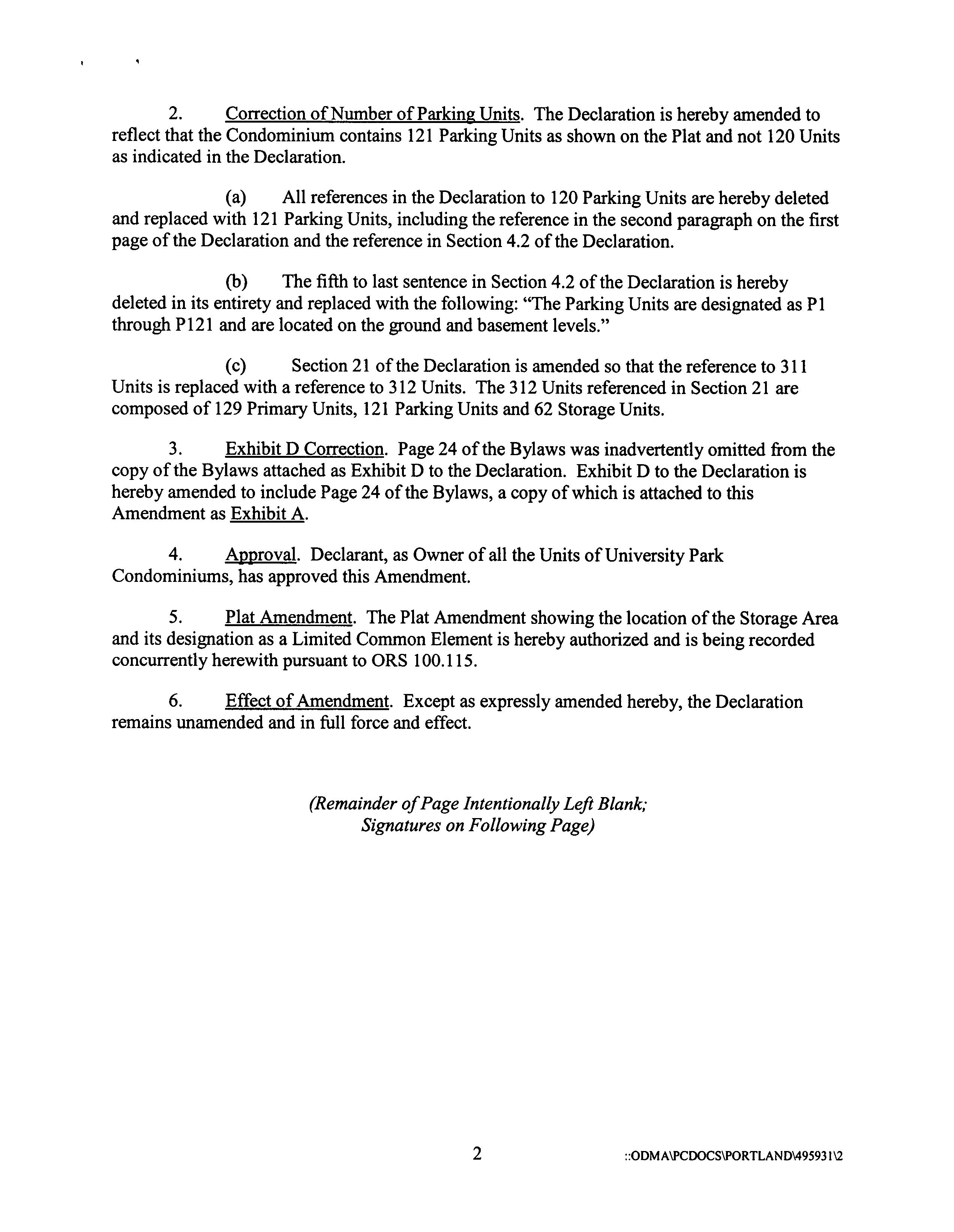 2. Correction of Number of Parking Units. The Declaration is hereby amended to reflect that the Condominium contains 121 Parking Units as shown on the Plat and not 120 Units as indicated in the Declaration.

(a) All references in the Declaration to 120 Parking Units are hereby deleted and replaced with 121 Parking Units, including the reference in the second paragraph on the first page of the Declaration and the reference in Section 4.2 of the Declaration.

(b) The fifth to last sentence in Section 4.2 of the Declaration is hereby deleted in its entirety and replaced with the following: "The Parking Units are designated as P1 through P121 and are located on the ground and basement levels."

(c) Section 21 of the Declaration is amended so that the reference to 311 Units is replaced with a reference to 312 Units. The 312 Units referenced in Section 21 are composed of 129 Primary Units, 121 Parking Units and 62 Storage Units.

3. Exhibit D Correction. Page 24 of the Bylaws was inadvertently omitted from the copy of the Bylaws attached as Exhibit D to the Declaration. Exhibit D to the Declaration is hereby amended to include Page 24 of the Bylaws, a copy of which is attached to this Amendment as Exhibit A.

4. Approval. Declarant, as Owner of all the Units of University Park Condominiums, has approved this Amendment.

5. Plat Amendment. The Plat Amendment showing the location of the Storage Area and its designation as a Limited Common Element is hereby authorized and is being recorded concurrently herewith pursuant to ORS 100.115.

6. Effect of Amendment. Except as expressly amended hereby, the Declaration remains unamended and in full force and effect.

(Remainder of Page Intentionally Left Blank; Signatures on Following Page)

2

::ODMA\PCDOCS\PORTLAND\495931\2